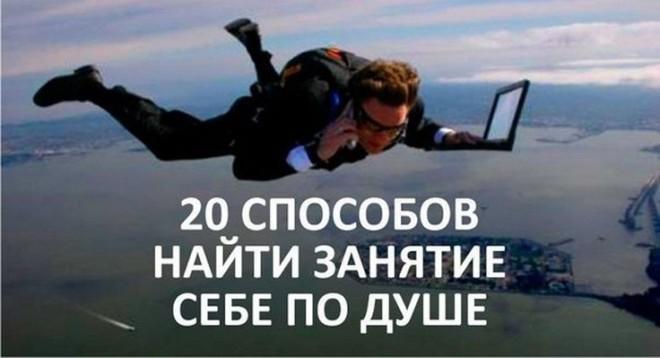 20 СПОСОБОВ
НАЙТИ ЗАНЯТИЕ
СЕБЕ ПО ДУШЕ